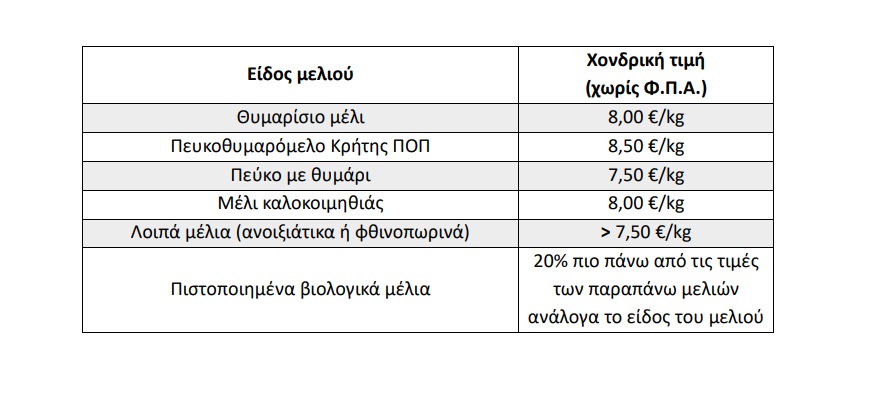 | Είδος μελιού | Χονδρική τιμή (χωρίς Φ.Π.Α.) |
|---|---|
| Θυμαρίσιο μέλι | 8,00 €/kg |
| Πευκοθυμαρόμελο Κρήτης ΠΟΠ | 8,50 €/kg |
| Πεύκο με θυμάρι | 7,50 €/kg |
| Μέλι καλοκοιμηθιάς | 8,00 €/kg |
| Λοιπά μέλια (ανοιξιάτικα ή φθινοπωρινά) | > 7,50 €/kg |
| Πιστοποιημένα βιολογικά μέλια | 20% πιο πάνω από τις τιμές των παραπάνω μελιών ανάλογα το είδος του μελιού |